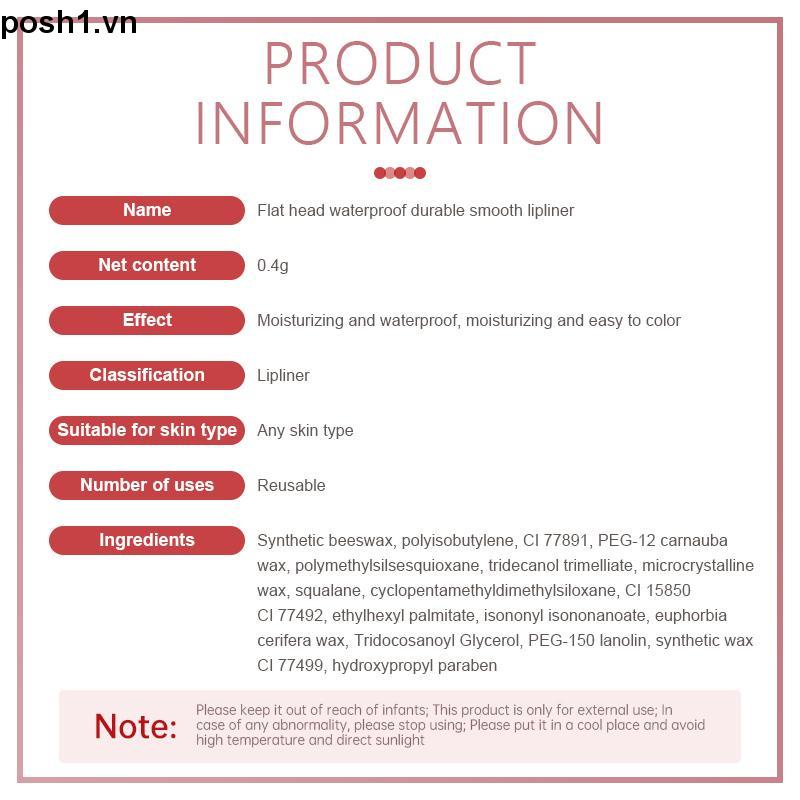 posh1.vn

PRODUCT INFORMATION

| Name | Flat head waterproof durable smooth lipliner |
|---|---|
| Net content | 0.4g |
| Effect | Moisturizing and waterproof, moisturizing and easy to color |
| Classification | Lipliner |
| Suitable for skin type | Any skin type |
| Number of uses | Reusable |
| Ingredients | Synthetic beeswax, polyisobutylene, CI 77891, PEG-12 carnauba wax, polymethylsilsesquioxane, tridecanol trimelliate, microcrystalline wax, squalane, cyclopentamethyldimethylsiloxane, CI 15850 CI 77492, ethylhexyl palmitate, isononyl isononanoate, euphorbia cerifera wax, Tridocosanoyl Glycerol, PEG-150 lanolin, synthetic wax CI 77499, hydroxypropyl paraben |

Note: Please keep it out of reach of infants; This product is only for external use; In case of any abnormality, please stop using; Please put it in a cool place and avoid high temperature and direct sunlight